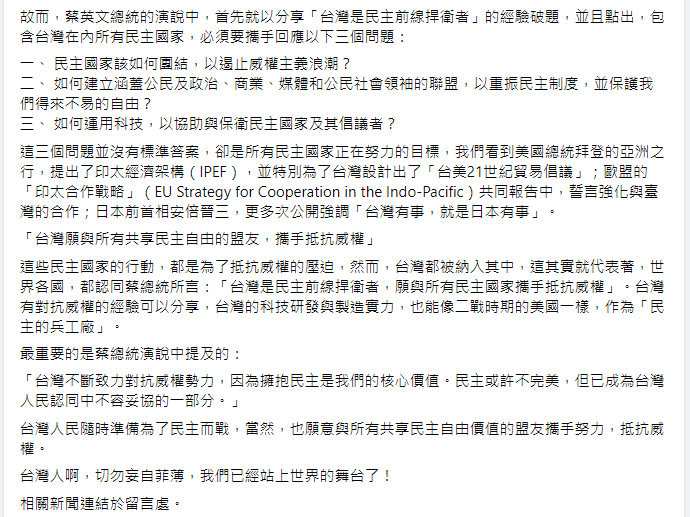 故而，蔡英文總統的演說中，首先就以分享「台灣是民主前線捍衛者」的經驗破題，並且點出，包含台灣在內所有民主國家，必須要攜手回應以下三個問題：

一、 民主國家該如何團結，以遏止威權主義浪潮？
二、 如何建立涵蓋公民及政治、商業、媒體和公民社會領袖的聯盟，以重振民主制度，並保護我們得來不易的自由？
三、 如何運用科技，以協助與保衛民主國家及其倡議者？

這三個問題並沒有標準答案，卻是所有民主國家正在努力的目標，我們看到美國總統拜登的亞洲之行，提出了印太經濟架構（IPEF），並特別為了台灣設計出了「台美21世紀貿易倡議」；歐盟的「印太合作戰略」（EU Strategy for Cooperation in the Indo-Pacific）共同報告中，誓言強化與臺灣的合作；日本前首相安倍晉三，更多次公開強調「台灣有事，就是日本有事」。

「台灣願與所有共享民主自由的盟友，攜手抵抗威權」

這些民主國家的行動，都是為了抵抗威權的壓迫，然而，台灣都被納入其中，這其實就代表著，世界各國，都認同蔡總統所言：「台灣是民主前線捍衛者，願與所有民主國家攜手抵抗威權」。台灣有對抗威權的經驗可以分享，台灣的科技研發與製造實力，也能像二戰時期的美國一樣，作為「民主的兵工廠」。

最重要的是蔡總統演說中提及的：

「台灣不斷致力對抗威權勢力，因為擁抱民主是我們的核心價值。民主或許不完美，但已成為台灣人民認同中不容妥協的一部分。」

台灣人民隨時準備為了民主而戰，當然，也願意與所有共享民主自由價值的盟友攜手努力，抵抗威權。

台灣人啊，切勿妄自菲薄，我們已經站上世界的舞台了！

相關新聞連結於留言處。